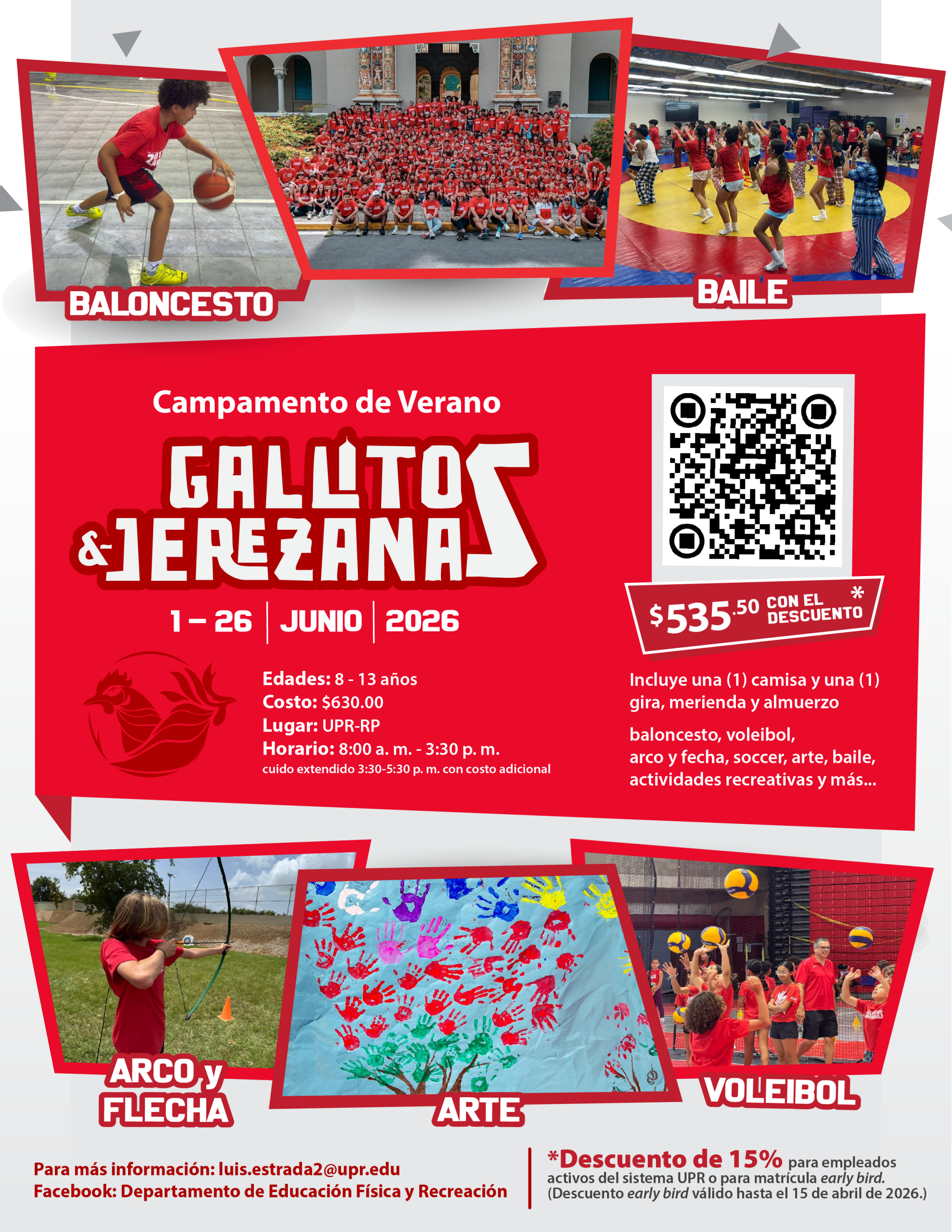 BALONCESTO

BAILE

Campamento de Verano

GALLITOS & JEREZANAS

1 – 26 | JUNIO | 2026

Edades: 8 - 13 años
Costo: $630.00
Lugar: UPR-RP
Horario: 8:00 a. m. - 3:30 p. m.
cuido extendido 3:30-5:30 p. m. con costo adicional

$535.50 CON EL DESCUENTO *

Incluye una (1) camisa y una (1) gira, merienda y almuerzo

baloncesto, voleibol, arco y fecha, soccer, arte, baile, actividades recreativas y más...

ARCO y FLECHA

ARTE

VOLEIBOL

Para más información: luis.estrada2@upr.edu
Facebook: Departamento de Educación Física y Recreación

*Descuento de 15% para empleados activos del sistema UPR o para matrícula early bird. (Descuento early bird válido hasta el 15 de abril de 2026.)